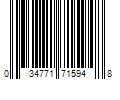 0 34771 71594 8